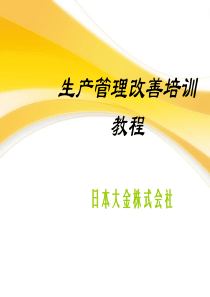 生产管理改善培训教程

日本大金株式会社